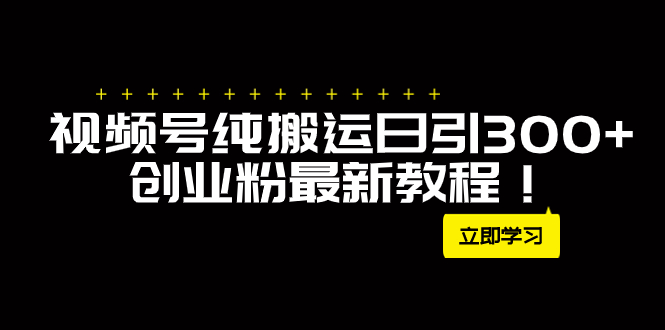 + + + + + + + + + + + + + +

视频号纯搬运日引300+
创业粉最新教程！

立即学习